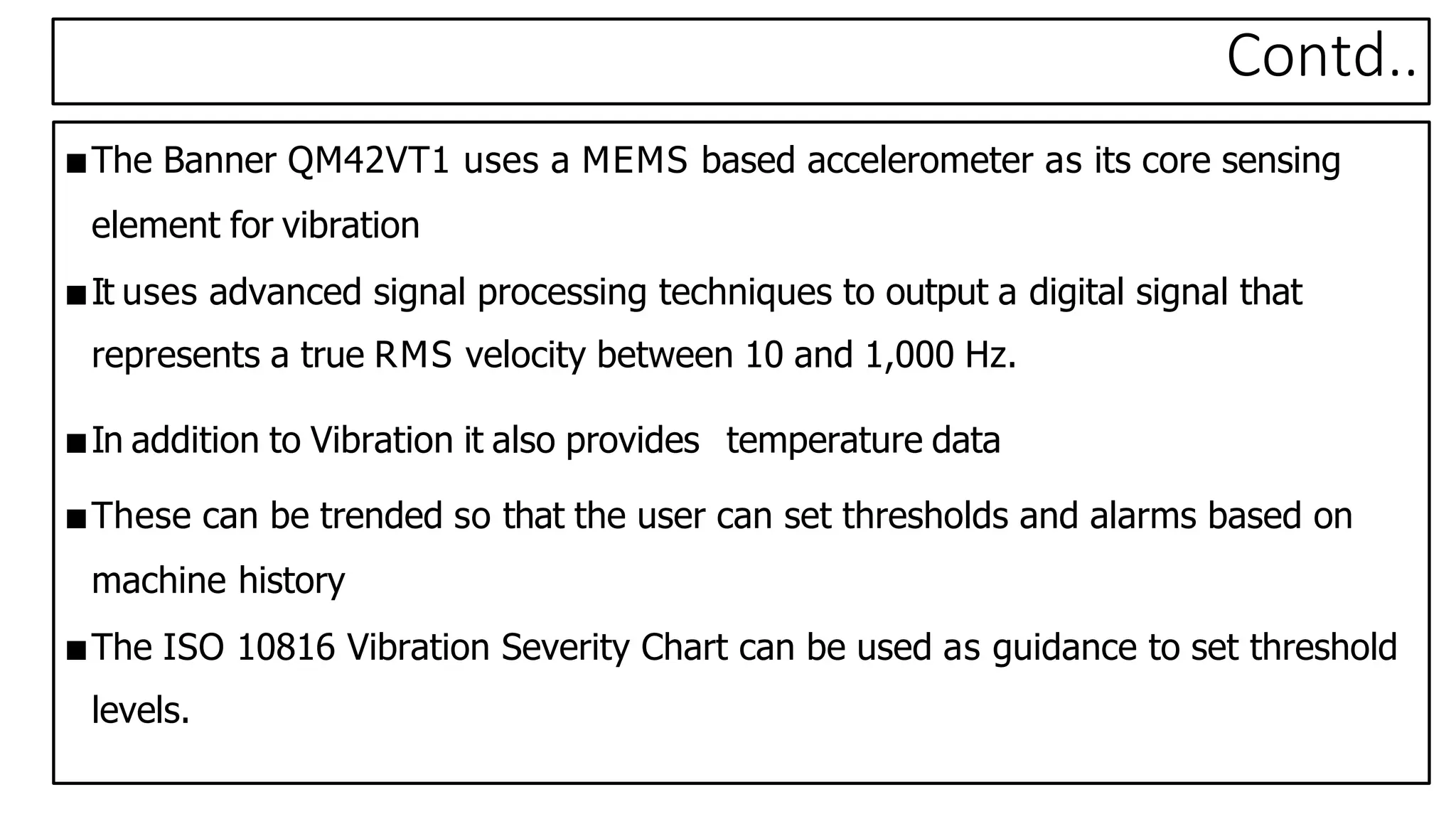 Contd..

■ The Banner QM42VT1 uses a MEMS based accelerometer as its core sensing element for vibration

■ It uses advanced signal processing techniques to output a digital signal that represents a true RMS velocity between 10 and 1,000 Hz.

■ In addition to Vibration it also provides temperature data

■ These can be trended so that the user can set thresholds and alarms based on machine history

■ The ISO 10816 Vibration Severity Chart can be used as guidance to set threshold levels.